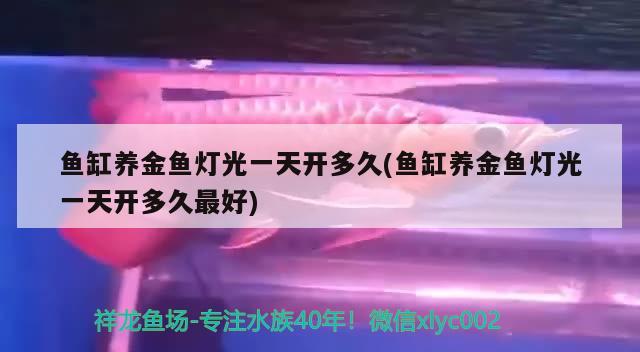 鱼缸养金鱼灯光一天开多久(鱼缸养金鱼灯光一天开多久最好)

祥龙鱼场-专注水族40年！微信xlyc002